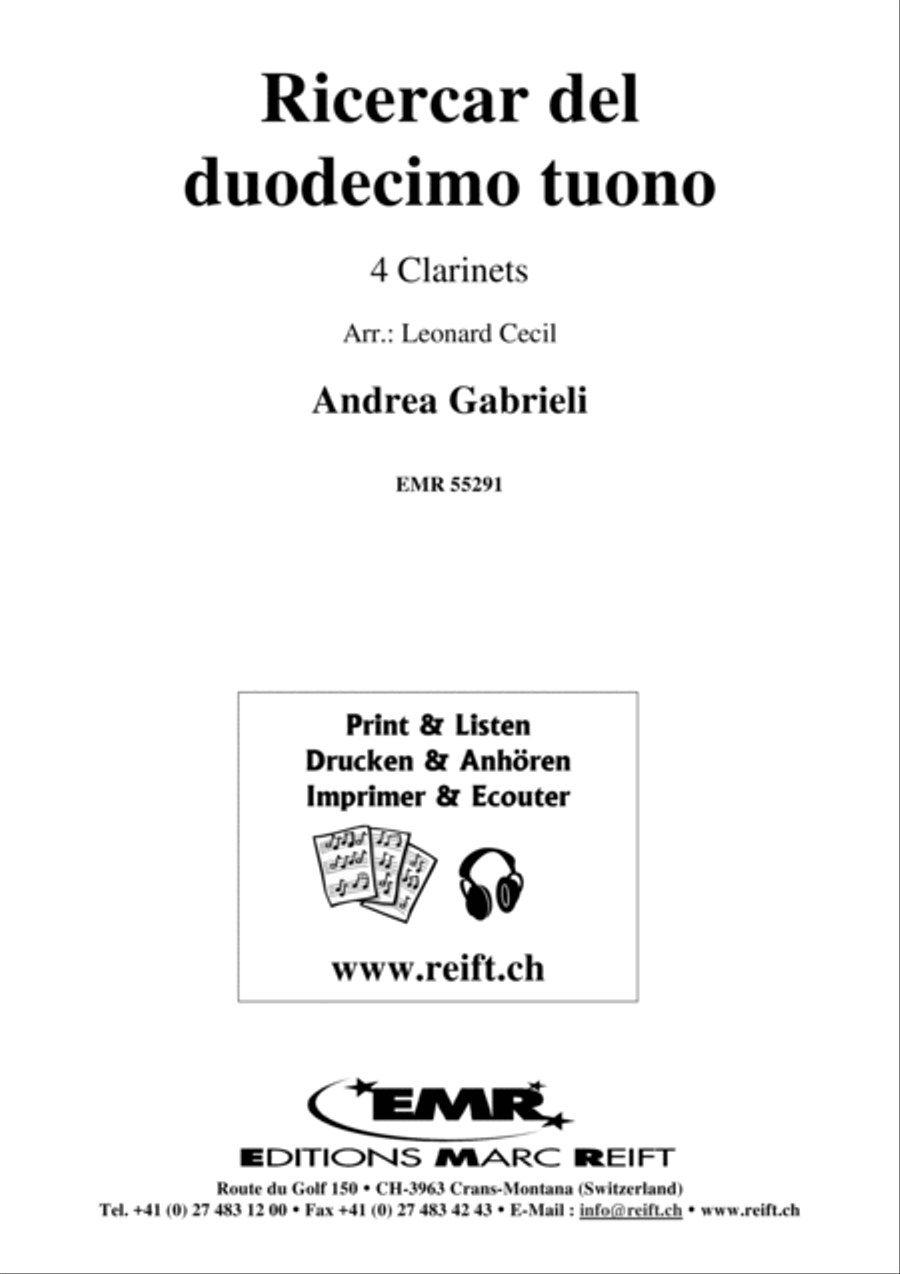 Ricercar del duodecimo tuono

4 Clarinets

Arr.: Leonard Cecil

Andrea Gabrieli

EMR 55291

Print & Listen
Drucken & Anhören
Imprimer & Ecouter

www.reift.ch

EMR

EDITIONS MARC REIFT

Route du Golf 150 • CH-3963 Crans-Montana (Switzerland)
Tel. +41 (0) 27 483 12 00 • Fax +41 (0) 27 483 42 43 • E-Mail : info@reift.ch • www.reift.ch